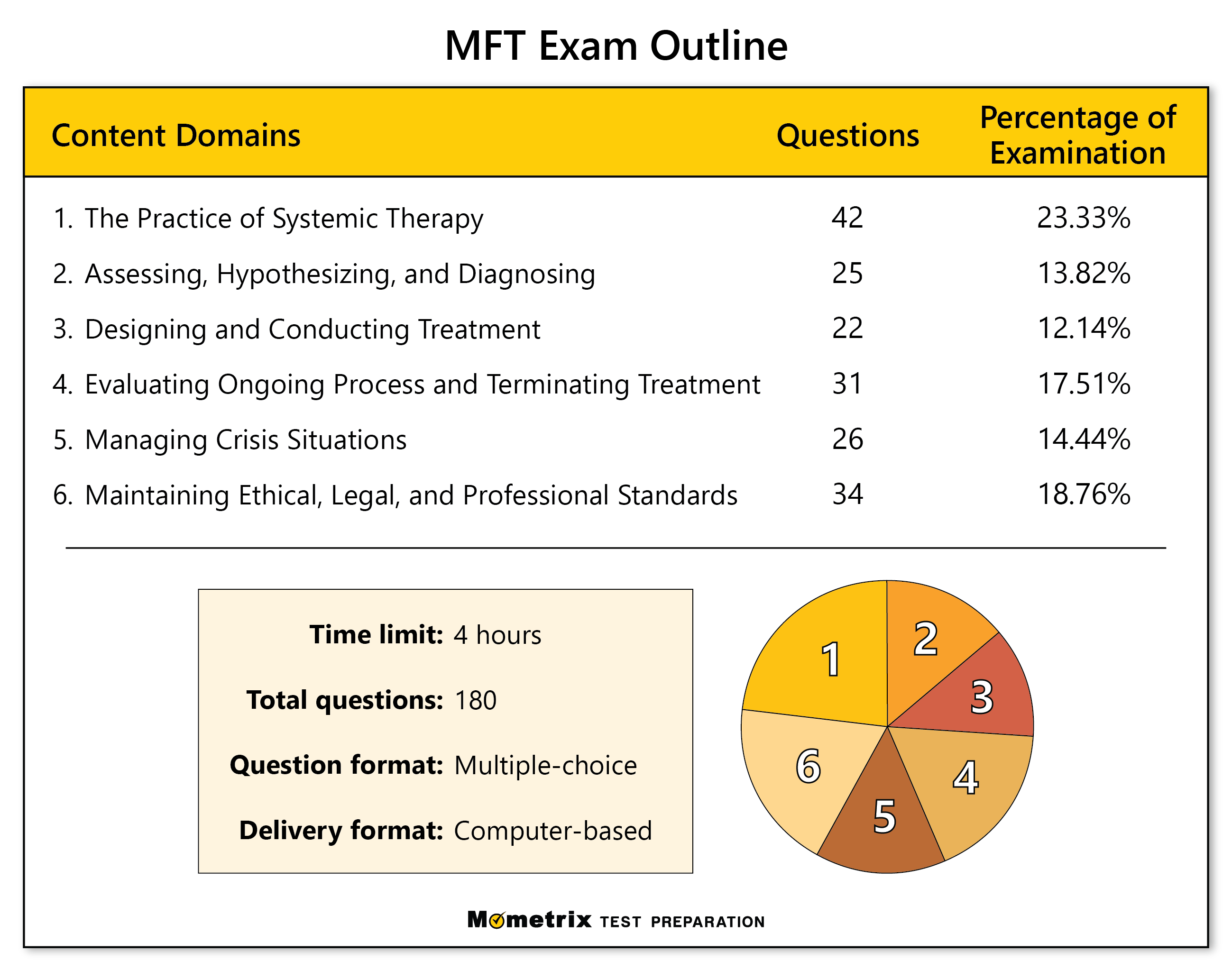 MFT Exam Outline

| Content Domains | Questions | Percentage of Examination |
|---|---|---|
| 1. The Practice of Systemic Therapy | 42 | 23.33% |
| 2. Assessing, Hypothesizing, and Diagnosing | 25 | 13.82% |
| 3. Designing and Conducting Treatment | 22 | 12.14% |
| 4. Evaluating Ongoing Process and Terminating Treatment | 31 | 17.51% |
| 5. Managing Crisis Situations | 26 | 14.44% |
| 6. Maintaining Ethical, Legal, and Professional Standards | 34 | 18.76% |

**Time limit:** 4 hours

**Total questions:** 180

**Question format:** Multiple-choice

**Delivery format:** Computer-based

1
2
3
4
5
6

Mometrix TEST PREPARATION